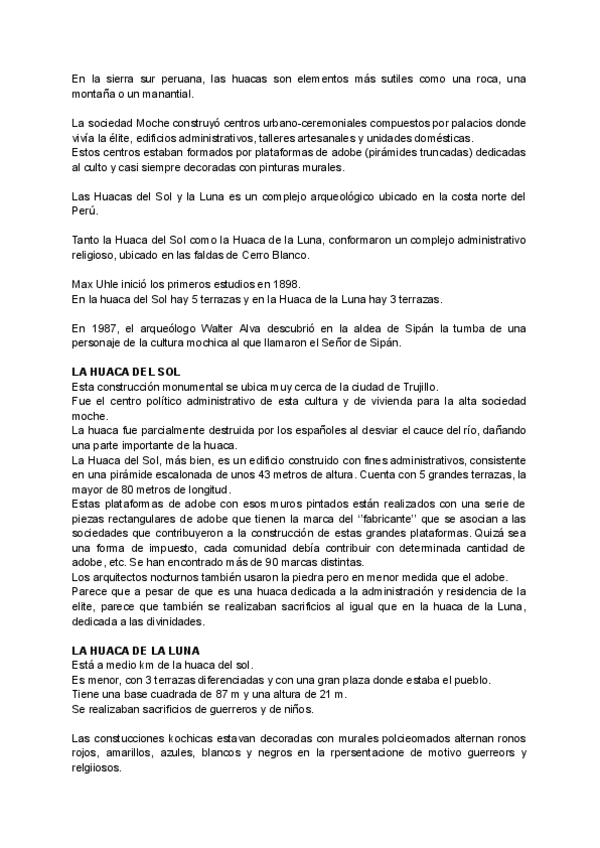 En la sierra sur peruana, las huacas son elementos más sutiles como una roca, una montaña o un manantial.

La sociedad Moche construyó centros urbano-ceremoniales compuestos por palacios donde vivía la élite, edificios administrativos, talleres artesanales y unidades domésticas.
Estos centros estaban formados por plataformas de adobe (pirámides truncadas) dedicadas al culto y casi siempre decoradas con pinturas murales.

Las Huacas del Sol y la Luna es un complejo arqueológico ubicado en la costa norte del Perú.

Tanto la Huaca del Sol como la Huaca de la Luna, conformaron un complejo administrativo religioso, ubicado en las faldas de Cerro Blanco.

Max Uhle inició los primeros estudios en 1898.
En la huaca del Sol hay 5 terrazas y en la Huaca de la Luna hay 3 terrazas.

En 1987, el arqueólogo Walter Alva descubrió en la aldea de Sipán la tumba de una personaje de la cultura mochica al que llamaron el Señor de Sipán.

LA HUACA DEL SOL
Esta construcción monumental se ubica muy cerca de la ciudad de Trujillo.
Fue el centro político administrativo de esta cultura y de vivienda para la alta sociedad moche.
La huaca fue parcialmente destruida por los españoles al desviar el cauce del río, dañando una parte importante de la huaca.
La Huaca del Sol, más bien, es un edificio construido con fines administrativos, consistente en una pirámide escalonada de unos 43 metros de altura. Cuenta con 5 grandes terrazas, la mayor de 80 metros de longitud.
Estas plataformas de adobe con esos muros pintados están realizados con una serie de piezas rectangulares de adobe que tienen la marca del "fabricante" que se asocian a las sociedades que contribuyeron a la construcción de estas grandes plataformas. Quizá sea una forma de impuesto, cada comunidad debía contribuir con determinada cantidad de adobe, etc. Se han encontrado más de 90 marcas distintas.
Los arquitectos nocturnos también usaron la piedra pero en menor medida que el adobe.
Parece que a pesar de que es una huaca dedicada a la administración y residencia de la elite, parece que también se realizaban sacrificios al igual que en la huaca de la Luna, dedicada a las divinidades.

LA HUACA DE LA LUNA
Está a medio km de la huaca del sol.
Es menor, con 3 terrazas diferenciadas y con una gran plaza donde estaba el pueblo.
Tiene una base cuadrada de 87 m y una altura de 21 m.
Se realizaban sacrificios de guerreros y de niños.

Las constucciones kochicas estavan decoradas con murales polcieomados alternan ronos rojos, amarillos, azules, blancos y negros en la rpersentacione de motivo guerreors y relgiiosos.